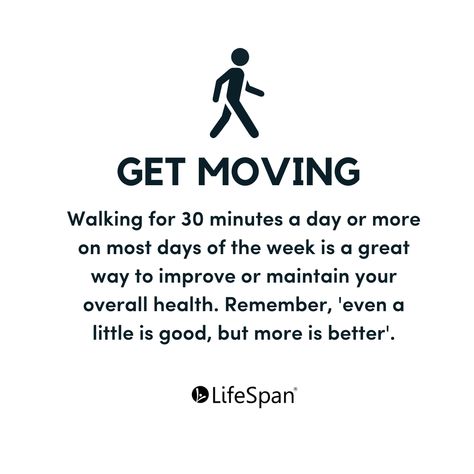 GET MOVING

Walking for 30 minutes a day or more on most days of the week is a great way to improve or maintain your overall health. Remember, 'even a little is good, but more is better'.

LifeSpan®